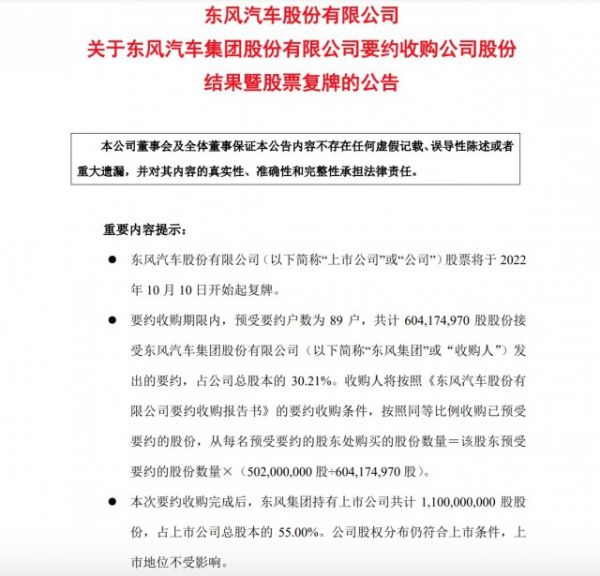 东风汽车股份有限公司
关于东风汽车集团股份有限公司要约收购公司股份结果暨股票复牌的公告

本公司董事会及全体董事保证本公告内容不存在任何虚假记载、误导性陈述或者重大遗漏，并对其内容的真实性、准确性和完整性承担法律责任。

重要内容提示：

● 东风汽车股份有限公司（以下简称“上市公司”或“公司”）股票将于 2022 年 10 月 10 日开始起复牌。

● 要约收购期限内，预受要约户数为 89 户，共计 604,174,970 股股份接受东风汽车集团股份有限公司（以下简称“东风集团”或“收购人”）发出的要约，占公司总股本的 30.21%。收购人将按照《东风汽车股份有限公司要约收购报告书》的要约收购条件，按照同等比例收购已预受要约的股份，从每名预受要约的股东处购买的股份数量＝该股东预受要约的股份数量×（502,000,000 股÷604,174,970 股）。

● 本次要约收购完成后，东风集团持有上市公司共计 1,100,000,000 股股份，占上市公司总股本的 55.00%。公司股权分布仍符合上市条件，上市地位不受影响。